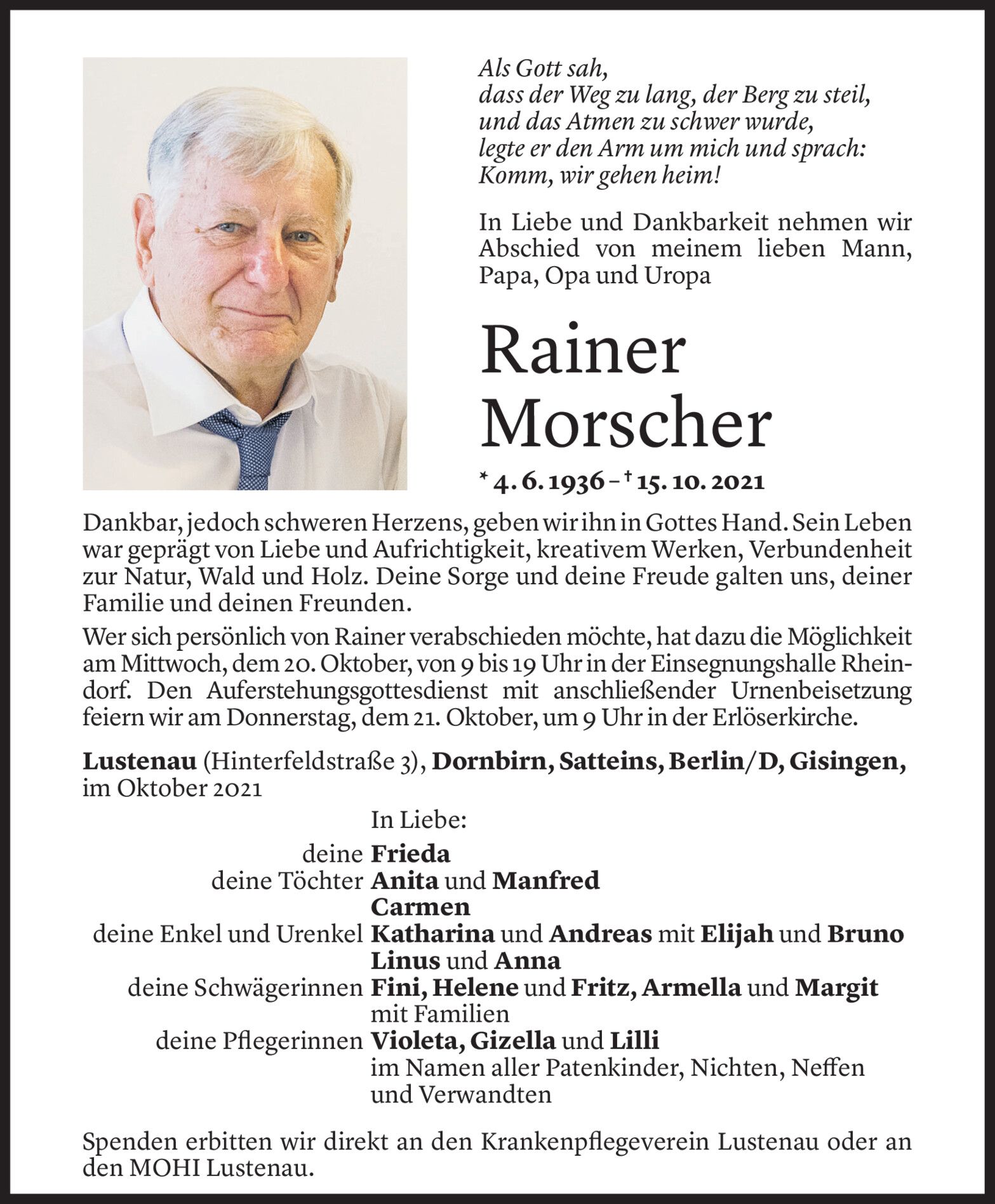 Als Gott sah,
dass der Weg zu lang, der Berg zu steil,
und das Atmen zu schwer wurde,
legte er den Arm um mich und sprach:
Komm, wir gehen heim!

In Liebe und Dankbarkeit nehmen wir Abschied von meinem lieben Mann, Papa, Opa und Uropa

Rainer
Morscher

* 4. 6. 1936 – † 15. 10. 2021

Dankbar, jedoch schweren Herzens, geben wir ihn in Gottes Hand. Sein Leben war geprägt von Liebe und Aufrichtigkeit, kreativem Werken, Verbundenheit zur Natur, Wald und Holz. Deine Sorge und deine Freude galten uns, deiner Familie und deinen Freunden.

Wer sich persönlich von Rainer verabschieden möchte, hat dazu die Möglichkeit am Mittwoch, dem 20. Oktober, von 9 bis 19 Uhr in der Einsegnungshalle Rheindorf. Den Auferstehungsgottesdienst mit anschließender Urnenbeisetzung feiern wir am Donnerstag, dem 21. Oktober, um 9 Uhr in der Erlöserkirche.

Lustenau (Hinterfeldstraße 3), Dornbirn, Satteins, Berlin/D, Gisingen, im Oktober 2021

In Liebe:
deine Frieda
deine Töchter Anita und Manfred
Carmen
deine Enkel und Urenkel Katharina und Andreas mit Elijah und Bruno
Linus und Anna
deine Schwägerinnen Fini, Helene und Fritz, Armella und Margit
mit Familien
deine Pflegerinnen Violeta, Gizella und Lilli
im Namen aller Patenkinder, Nichten, Neffen und Verwandten

Spenden erbitten wir direkt an den Krankenpflegeverein Lustenau oder an den MOHI Lustenau.